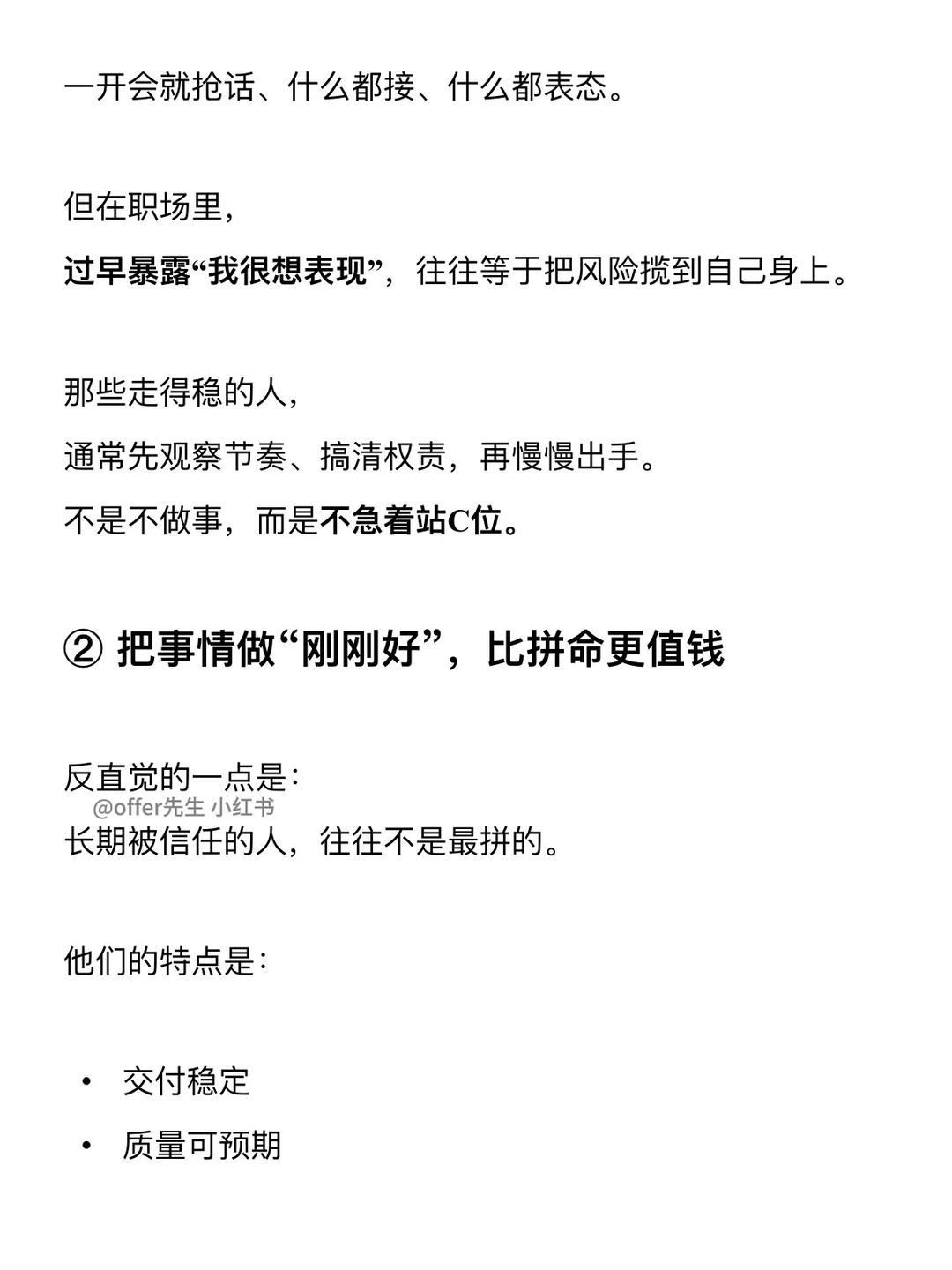 一开会就抢话、什么都接、什么都表态。

但在职场里，
过早暴露“我很想表现”，往往等于把风险揽到自己身上。

那些走得稳的人，
通常先观察节奏、搞清权责，再慢慢出手。
不是不做事，而是不急着站C位。

② 把事情做“刚刚好”，比拼命更值钱

反直觉的一点是：
@offer先生 小红书
长期被信任的人，往往不是最拼的。

他们的特点是：

• 交付稳定
• 质量可预期